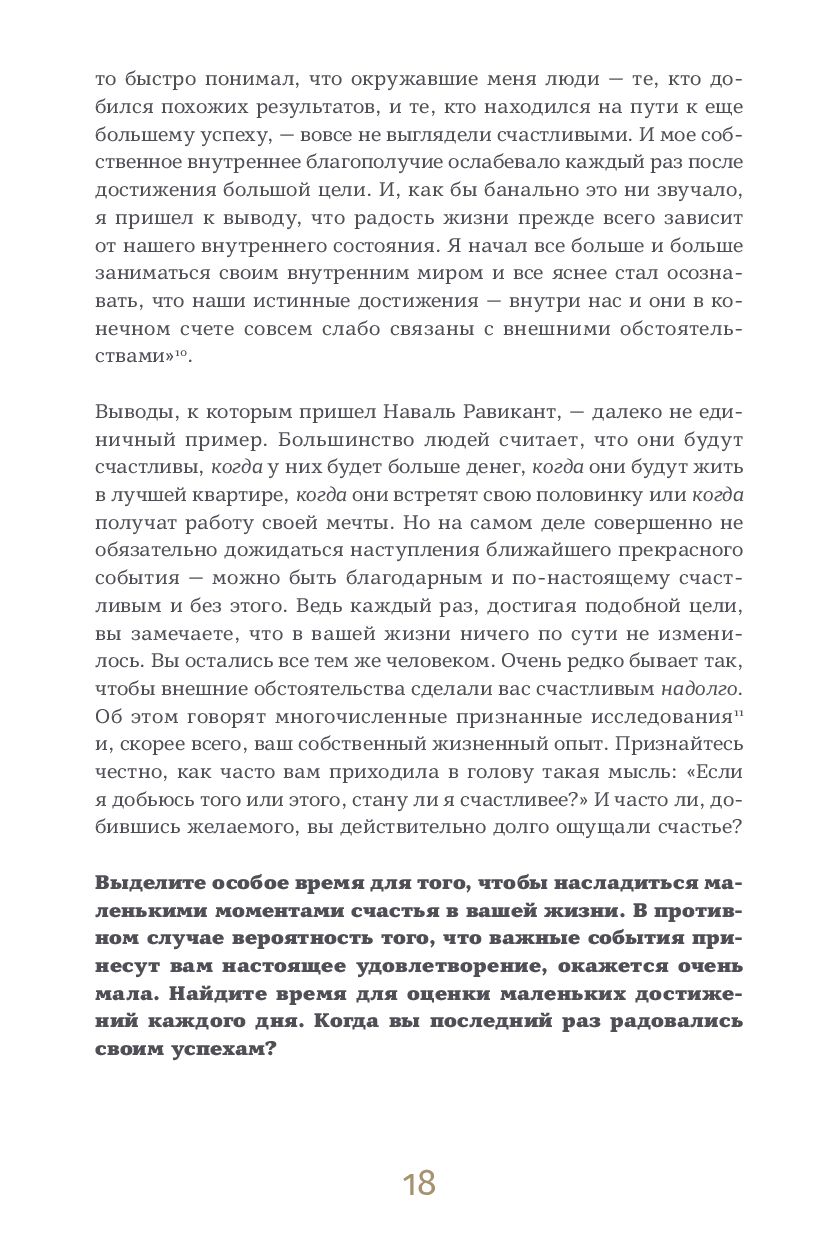 то быстро понимал, что окружавшие меня люди — те, кто добился похожих результатов, и те, кто находился на пути к еще большему успеху, — вовсе не выглядели счастливыми. И мое собственное внутреннее благополучие ослабевало каждый раз после достижения большой цели. И, как бы банально это ни звучало, я пришел к выводу, что радость жизни прежде всего зависит от нашего внутреннего состояния. Я начал все больше и больше заниматься своим внутренним миром и все яснее стал осознавать, что наши истинные достижения — внутри нас и они в конечном счете совсем слабо связаны с внешними обстоятельствами»$^{10}$.

Выводы, к которым пришел Наваль Равикант, — далеко не единичный пример. Большинство людей считает, что они будут счастливы, когда у них будет больше денег, когда они будут жить в лучшей квартире, когда они встретят свою половинку или когда получат работу своей мечты. Но на самом деле совершенно не обязательно дожидаться наступления ближайшего прекрасного события — можно быть благодарным и по-настоящему счастливым и без этого. Ведь каждый раз, достигая подобной цели, вы замечаете, что в вашей жизни ничего по сути не изменилось. Вы остались все тем же человеком. Очень редко бывает так, чтобы внешние обстоятельства сделали вас счастливым надолго. Об этом говорят многочисленные признанные исследования$^{11}$ и, скорее всего, ваш собственный жизненный опыт. Признайтесь честно, как часто вам приходила в голову такая мысль: «Если я добьюсь того или этого, стану ли я счастливее?» И часто ли, добившись желаемого, вы действительно долго ощущали счастье?

Выделите особое время для того, чтобы насладиться маленькими моментами счастья в вашей жизни. В противном случае вероятность того, что важные события принесут вам настоящее удовлетворение, окажется очень мала. Найдите время для оценки маленьких достижений каждого дня. Когда вы последний раз радовались своим успехам?

18